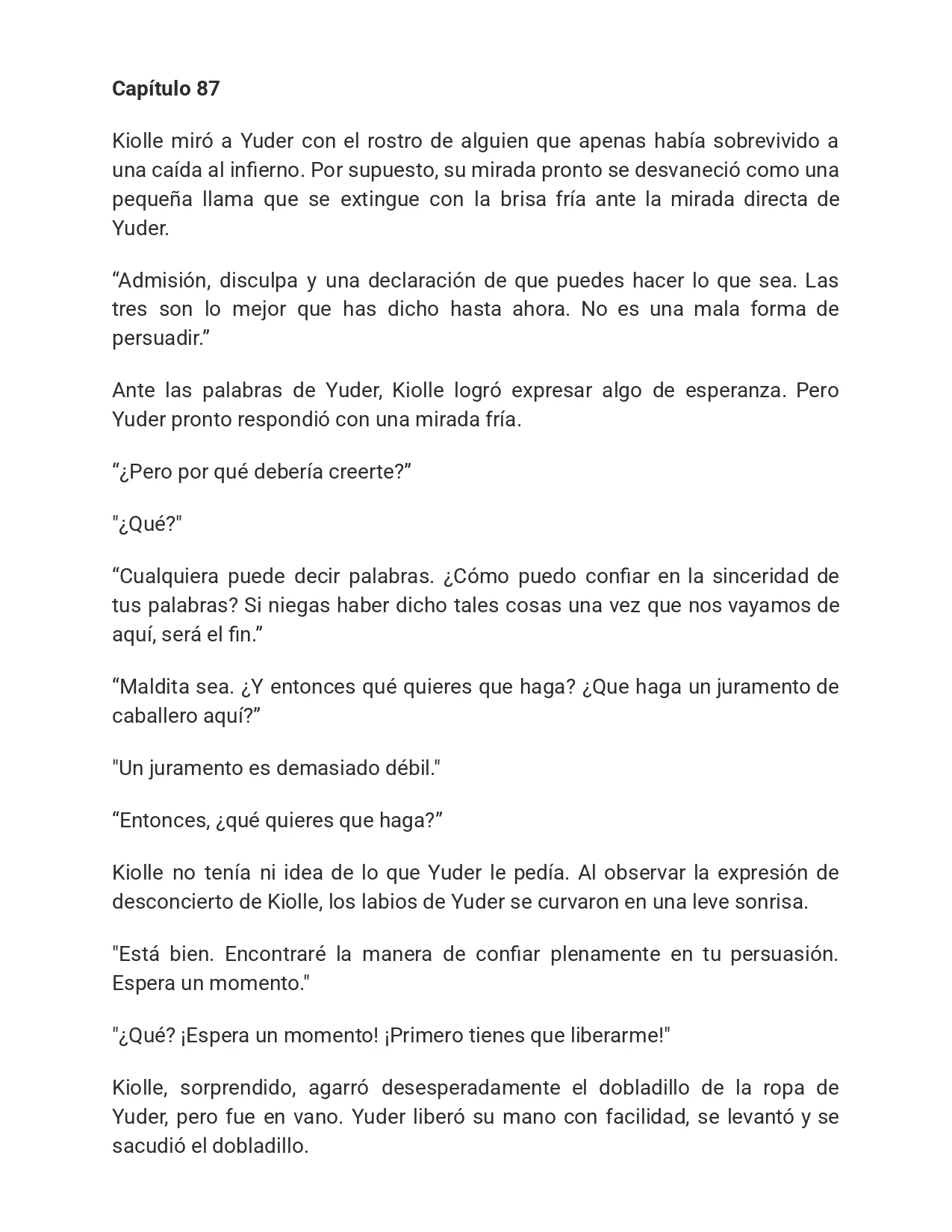 Capítulo 87

Kiolle miró a Yuder con el rostro de alguien que apenas había sobrevivido a una caída al infierno. Por supuesto, su mirada pronto se desvaneció como una pequeña llama que se extingue con la brisa fría ante la mirada directa de Yuder.

"Admisión, disculpa y una declaración de que puedes hacer lo que sea. Las tres son lo mejor que has dicho hasta ahora. No es una mala forma de persuadir."

Ante las palabras de Yuder, Kiolle logró expresar algo de esperanza. Pero Yuder pronto respondió con una mirada fría.

"¿Pero por qué debería creerte?"

"¿Qué?"

"Cualquiera puede decir palabras. ¿Cómo puedo confiar en la sinceridad de tus palabras? Si niegas haber dicho tales cosas una vez que nos vayamos de aquí, será el fin."

"Maldita sea. ¿Y entonces qué quieres que haga? ¿Que haga un juramento de caballero aquí?"

"Un juramento es demasiado débil."

"Entonces, ¿qué quieres que haga?"

Kiolle no tenía ni idea de lo que Yuder le pedía. Al observar la expresión de desconcierto de Kiolle, los labios de Yuder se curvaron en una leve sonrisa.

"Está bien. Encontraré la manera de confiar plenamente en tu persuasión. Espera un momento."

"¿Qué? ¡Espera un momento! ¡Primero tienes que liberarme!"

Kiolle, sorprendido, agarró desesperadamente el dobladillo de la ropa de Yuder, pero fue en vano. Yuder liberó su mano con facilidad, se levantó y se sacudió el dobladillo.